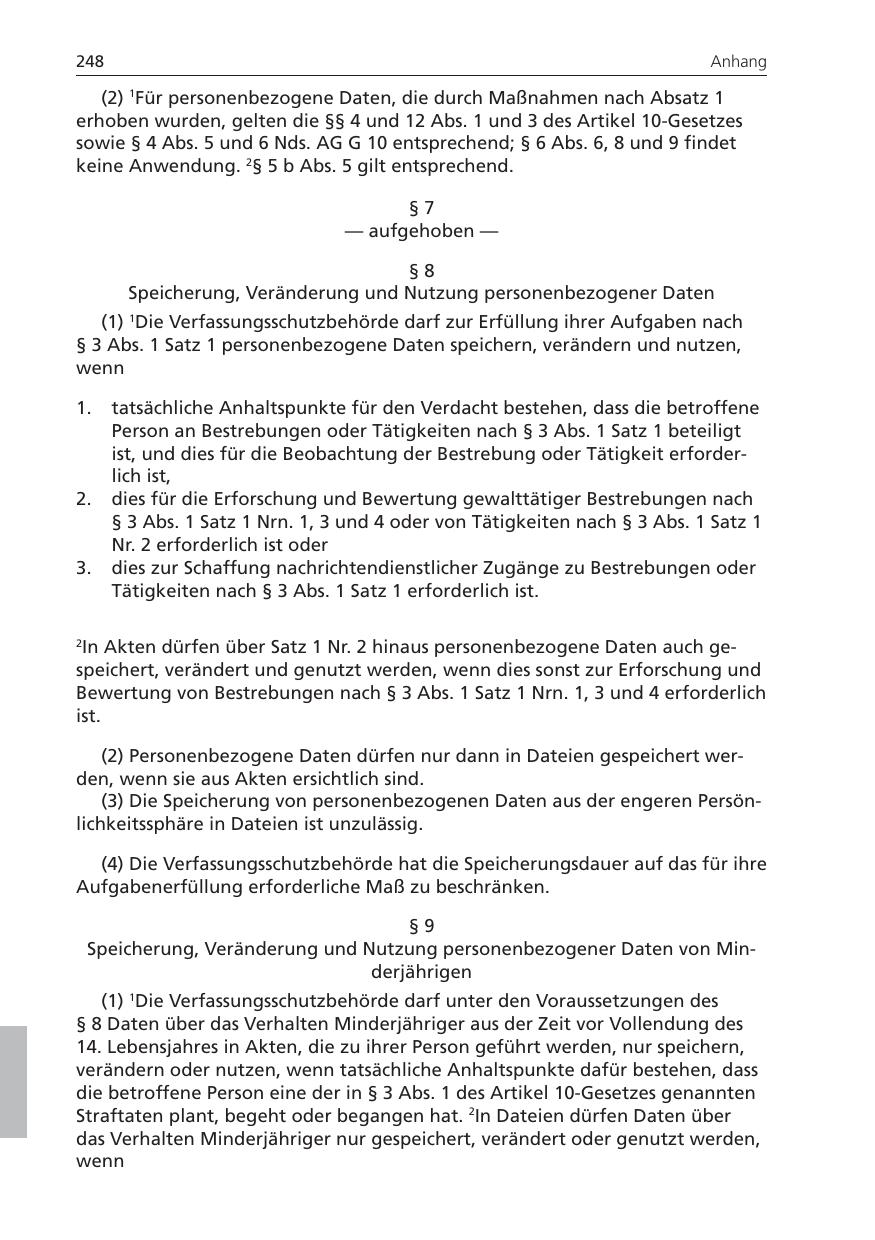 248

Anhang

(2) $^1$Für personenbezogene Daten, die durch Maßnahmen nach Absatz 1 erhoben wurden, gelten die §§ 4 und 12 Abs. 1 und 3 des Artikel 10-Gesetzes sowie § 4 Abs. 5 und 6 Nds. AG G 10 entsprechend; § 6 Abs. 6, 8 und 9 findet keine Anwendung. $^2$§ 5 b Abs. 5 gilt entsprechend.

§ 7
— aufgehoben —

§ 8
Speicherung, Veränderung und Nutzung personenbezogener Daten

(1) $^1$Die Verfassungsschutzbehörde darf zur Erfüllung ihrer Aufgaben nach § 3 Abs. 1 Satz 1 personenbezogene Daten speichern, verändern und nutzen, wenn

1. tatsächliche Anhaltspunkte für den Verdacht bestehen, dass die betroffene Person an Bestrebungen oder Tätigkeiten nach § 3 Abs. 1 Satz 1 beteiligt ist, und dies für die Beobachtung der Bestrebung oder Tätigkeit erforderlich ist,
2. dies für die Erforschung und Bewertung gewalttätiger Bestrebungen nach § 3 Abs. 1 Satz 1 Nrn. 1, 3 und 4 oder von Tätigkeiten nach § 3 Abs. 1 Satz 1 Nr. 2 erforderlich ist oder
3. dies zur Schaffung nachrichtendienstlicher Zugänge zu Bestrebungen oder Tätigkeiten nach § 3 Abs. 1 Satz 1 erforderlich ist.

$^2$In Akten dürfen über Satz 1 Nr. 2 hinaus personenbezogene Daten auch gespeichert, verändert und genutzt werden, wenn dies sonst zur Erforschung und Bewertung von Bestrebungen nach § 3 Abs. 1 Satz 1 Nrn. 1, 3 und 4 erforderlich ist.

(2) Personenbezogene Daten dürfen nur dann in Dateien gespeichert werden, wenn sie aus Akten ersichtlich sind.
(3) Die Speicherung von personenbezogenen Daten aus der engeren Persönlichkeitssphäre in Dateien ist unzulässig.

(4) Die Verfassungsschutzbehörde hat die Speicherungsdauer auf das für ihre Aufgabenerfüllung erforderliche Maß zu beschränken.

§ 9
Speicherung, Veränderung und Nutzung personenbezogener Daten von Minderjährigen

(1) $^1$Die Verfassungsschutzbehörde darf unter den Voraussetzungen des § 8 Daten über das Verhalten Minderjähriger aus der Zeit vor Vollendung des 14. Lebensjahres in Akten, die zu ihrer Person geführt werden, nur speichern, verändern oder nutzen, wenn tatsächliche Anhaltspunkte dafür bestehen, dass die betroffene Person eine der in § 3 Abs. 1 des Artikel 10-Gesetzes genannten Straftaten plant, begeht oder begangen hat. $^2$In Dateien dürfen Daten über das Verhalten Minderjähriger nur gespeichert, verändert oder genutzt werden, wenn